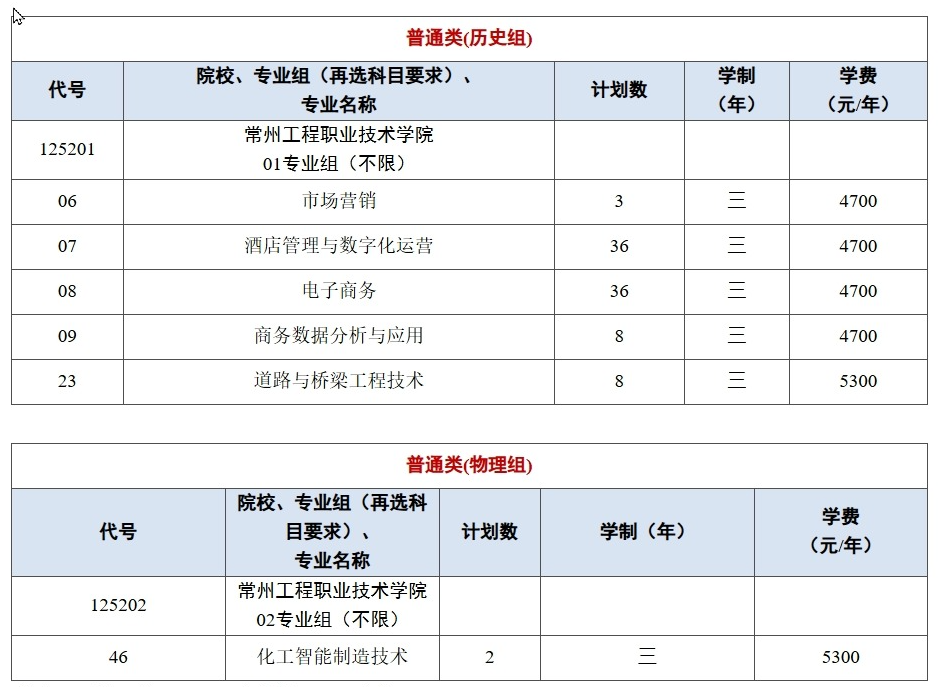 普通类(历史组)

| 代号 | 院校、专业组（再选科目要求）、专业名称 | 计划数 | 学制（年） | 学费（元/年） |
|---|---|---|---|---|
| 125201 | 常州工程职业技术学院 01专业组（不限） | | | |
| 06 | 市场营销 | 3 | 三 | 4700 |
| 07 | 酒店管理与数字化运营 | 36 | 三 | 4700 |
| 08 | 电子商务 | 36 | 三 | 4700 |
| 09 | 商务数据分析与应用 | 8 | 三 | 4700 |
| 23 | 道路与桥梁工程技术 | 8 | 三 | 5300 |

普通类(物理组)

| 代号 | 院校、专业组（再选科目要求）、专业名称 | 计划数 | 学制（年） | 学费（元/年） |
|---|---|---|---|---|
| 125202 | 常州工程职业技术学院 02专业组（不限） | | | |
| 46 | 化工智能制造技术 | 2 | 三 | 5300 |